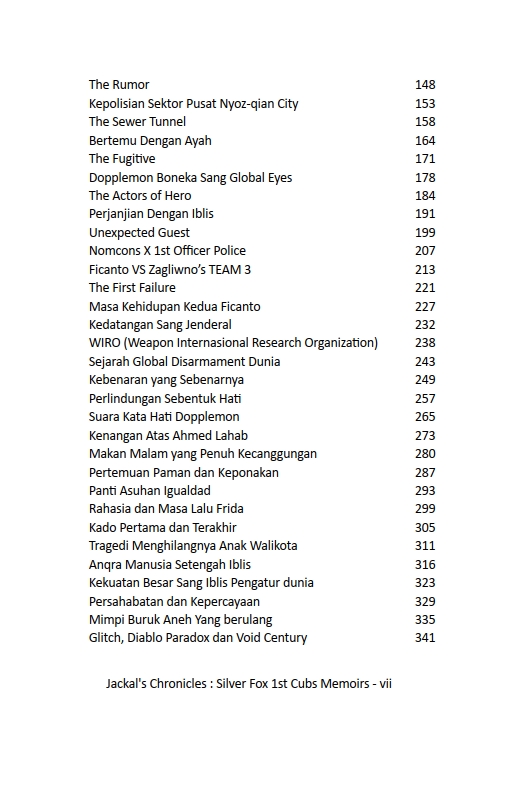 | | |
|---|---|
| The Rumor | 148 |
| Kepolisian Sektor Pusat Nyoz-qian City | 153 |
| The Sewer Tunnel | 158 |
| Bertemu Dengan Ayah | 164 |
| The Fugitive | 171 |
| Dopplemon Boneka Sang Global Eyes | 178 |
| The Actors of Hero | 184 |
| Perjanjian Dengan Iblis | 191 |
| Unexpected Guest | 199 |
| Nomcons X 1st Officer Police | 207 |
| Ficanto VS Zagliwno's TEAM 3 | 213 |
| The First Failure | 221 |
| Masa Kehidupan Kedua Ficanto | 227 |
| Kedatangan Sang Jenderal | 232 |
| WIRO (Weapon Internasional Research Organization) | 238 |
| Sejarah Global Disarmament Dunia | 243 |
| Kebenaran yang Sebenarnya | 249 |
| Perlindungan Sebentuk Hati | 257 |
| Suara Kata Hati Dopplemon | 265 |
| Kenangan Atas Ahmed Lahab | 273 |
| Makan Malam yang Penuh Kecanggungan | 280 |
| Pertemuan Paman dan Keponakan | 287 |
| Panti Asuhan Igualdad | 293 |
| Rahasia dan Masa Lalu Frida | 299 |
| Kado Pertama dan Terakhir | 305 |
| Tragedi Menghilangnya Anak Walikota | 311 |
| Anqra Manusia Setengah Iblis | 316 |
| Kekuatan Besar Sang Iblis Pengatur dunia | 323 |
| Persahabatan dan Kepercayaan | 329 |
| Mimpi Buruk Aneh Yang berulang | 335 |
| Glitch, Diablo Paradox dan Void Century | 341 |

Jackal's Chronicles : Silver Fox 1st Cubs Memoirs - vii